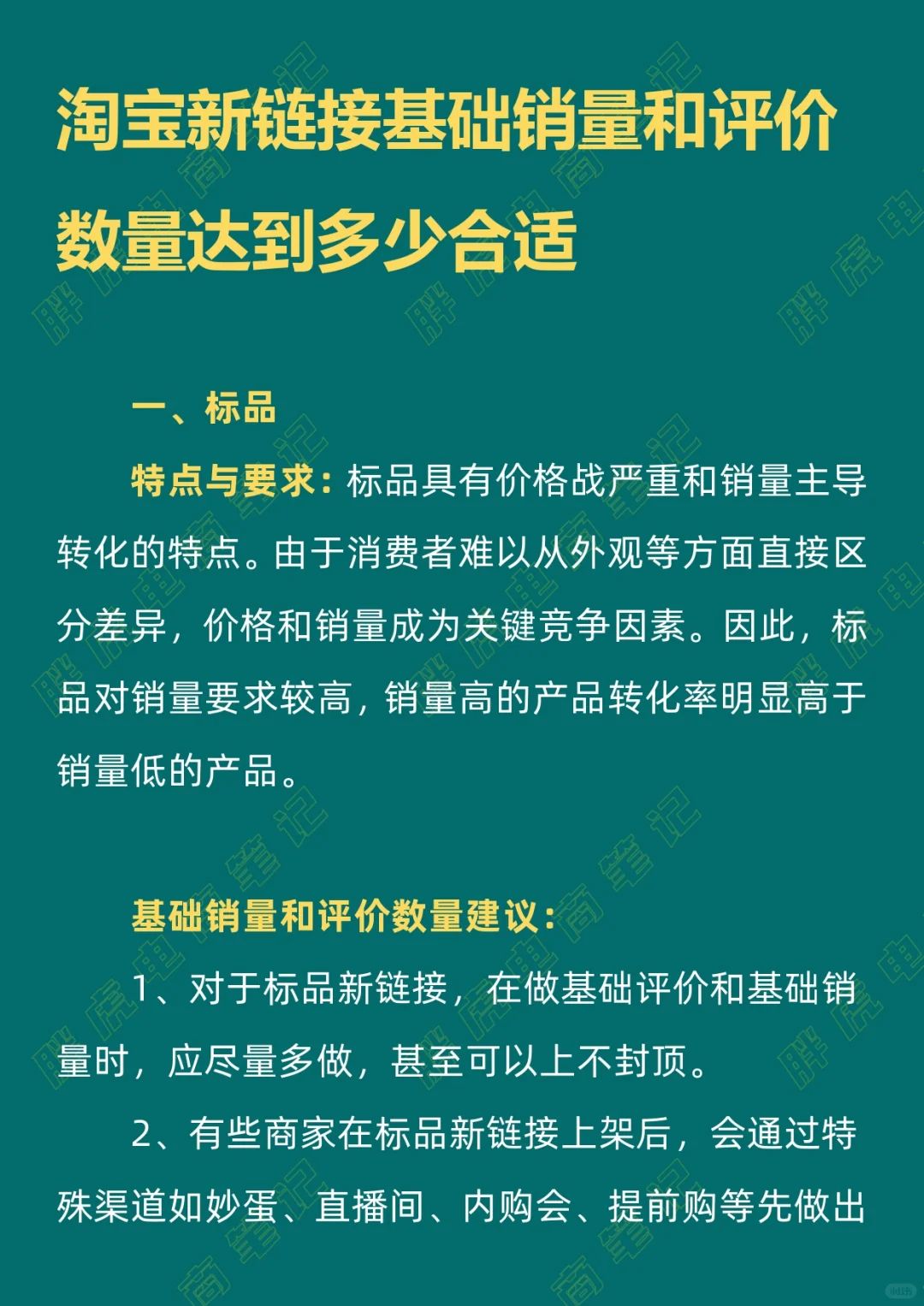 淘宝新链接基础销量和评价数量达到多少合适

一、标品

特点与要求：标品具有价格战严重和销量主导转化的特点。由于消费者难以从外观等方面直接区分差异，价格和销量成为关键竞争因素。因此，标品对销量要求较高，销量高的产品转化率明显高于销量低的产品。

基础销量和评价数量建议：

1、对于标品新链接，在做基础评价和基础销量时，应尽量多做，甚至可以上不封顶。

2、有些商家在标品新链接上架后，会通过特殊渠道如妙蛋、直播间、内购会、提前购等先做出